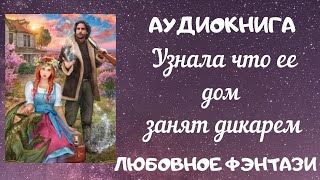 АУДИОКНИГА
Узнала что ее дом занят дикарем
ЛЮБОВНОЕ ФЭНТАЗИ